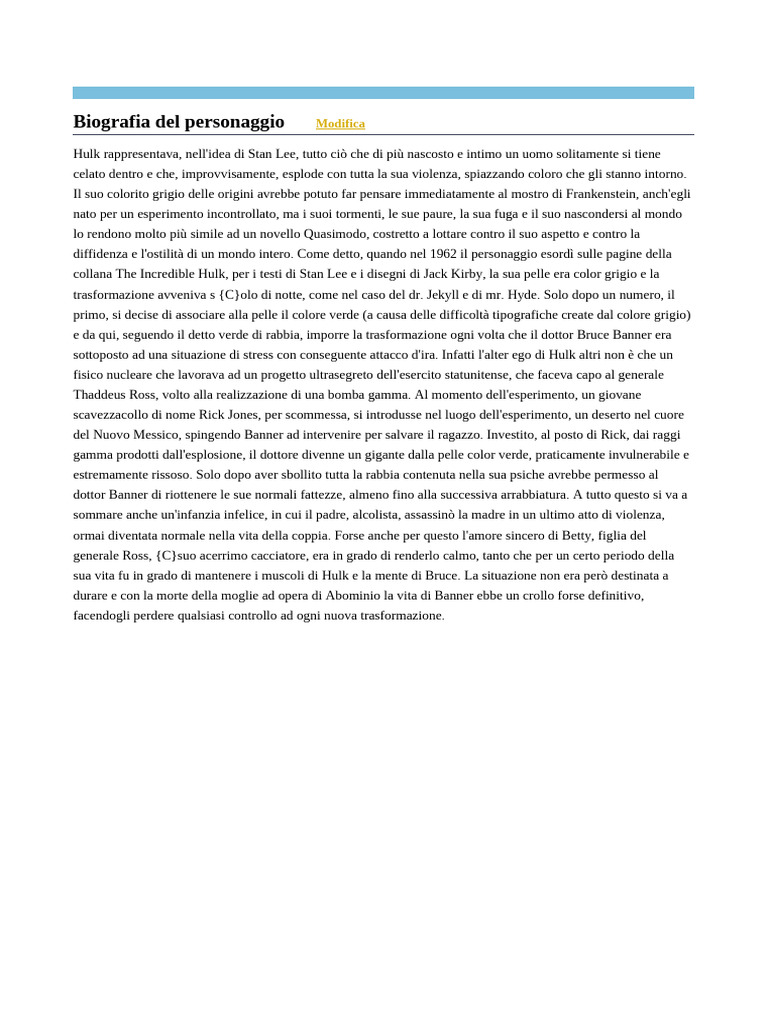 Biografia del personaggio Modifica

Hulk rappresentava, nell'idea di Stan Lee, tutto ciò che di più nascosto e intimo un uomo solitamente si tiene celato dentro e che, improvvisamente, esplode con tutta la sua violenza, spiazzando coloro che gli stanno intorno. Il suo colorito grigio delle origini avrebbe potuto far pensare immediatamente al mostro di Frankenstein, anch'egli nato per un esperimento incontrollato, ma i suoi tormenti, le sue paure, la sua fuga e il suo nascondersi al mondo lo rendono molto più simile ad un novello Quasimodo, costretto a lottare contro il suo aspetto e contro la diffidenza e l'ostilità di un mondo intero. Come detto, quando nel 1962 il personaggio esordì sulle pagine della collana The Incredible Hulk, per i testi di Stan Lee e i disegni di Jack Kirby, la sua pelle era color grigio e la trasformazione avveniva s {C}olo di notte, come nel caso del dr. Jekyll e di mr. Hyde. Solo dopo un numero, il primo, si decise di associare alla pelle il colore verde (a causa delle difficoltà tipografiche create dal colore grigio) e da qui, seguendo il detto verde di rabbia, imporre la trasformazione ogni volta che il dottor Bruce Banner era sottoposto ad una situazione di stress con conseguente attacco d'ira. Infatti l'alter ego di Hulk altri non è che un fisico nucleare che lavorava ad un progetto ultrasegreto dell'esercito statunitense, che faceva capo al generale Thaddeus Ross, volto alla realizzazione di una bomba gamma. Al momento dell'esperimento, un giovane scavezzacollo di nome Rick Jones, per scommessa, si introdusse nel luogo dell'esperimento, un deserto nel cuore del Nuovo Messico, spingendo Banner ad intervenire per salvare il ragazzo. Investito, al posto di Rick, dai raggi gamma prodotti dall'esplosione, il dottore divenne un gigante dalla pelle color verde, praticamente invulnerabile e estremamente rissoso. Solo dopo aver sbollito tutta la rabbia contenuta nella sua psiche avrebbe permesso al dottor Banner di riottenere le sue normali fattezze, almeno fino alla successiva arrabbiatura. A tutto questo si va a sommare anche un'infanzia infelice, in cui il padre, alcolista, assassinò la madre in un ultimo atto di violenza, ormai diventata normale nella vita della coppia. Forse anche per questo l'amore sincero di Betty, figlia del generale Ross, {C}suo acerrimo cacciatore, era in grado di renderlo calmo, tanto che per un certo periodo della sua vita fu in grado di mantenere i muscoli di Hulk e la mente di Bruce. La situazione non era però destinata a durare e con la morte della moglie ad opera di Abominio la vita di Banner ebbe un crollo forse definitivo, facendogli perdere qualsiasi controllo ad ogni nuova trasformazione.